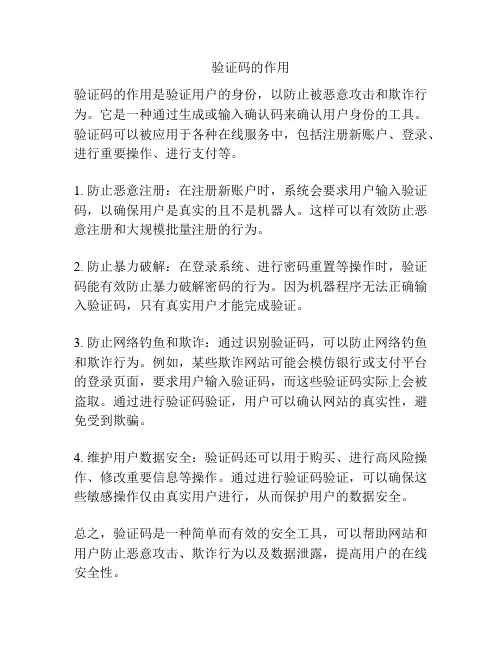 验证码的作用

验证码的作用是验证用户的身份，以防止被恶意攻击和欺诈行为。它是一种通过生成或输入确认码来确认用户身份的工具。验证码可以被应用于各种在线服务中，包括注册新账户、登录、进行重要操作、进行支付等。

1. 防止恶意注册：在注册新账户时，系统会要求用户输入验证码，以确保用户是真实的且不是机器人。这样可以有效防止恶意注册和大规模批量注册的行为。

2. 防止暴力破解：在登录系统、进行密码重置等操作时，验证码能有效防止暴力破解密码的行为。因为机器程序无法正确输入验证码，只有真实用户才能完成验证。

3. 防止网络钓鱼和欺诈：通过识别验证码，可以防止网络钓鱼和欺诈行为。例如，某些欺诈网站可能会模仿银行或支付平台的登录页面，要求用户输入验证码，而这些验证码实际上会被盗取。通过进行验证码验证，用户可以确认网站的真实性，避免受到欺骗。

4. 维护用户数据安全：验证码还可以用于购买、进行高风险操作、修改重要信息等操作。通过进行验证码验证，可以确保这些敏感操作仅由真实用户进行，从而保护用户的数据安全。

总之，验证码是一种简单而有效的安全工具，可以帮助网站和用户防止恶意攻击、欺诈行为以及数据泄露，提高用户的在线安全性。